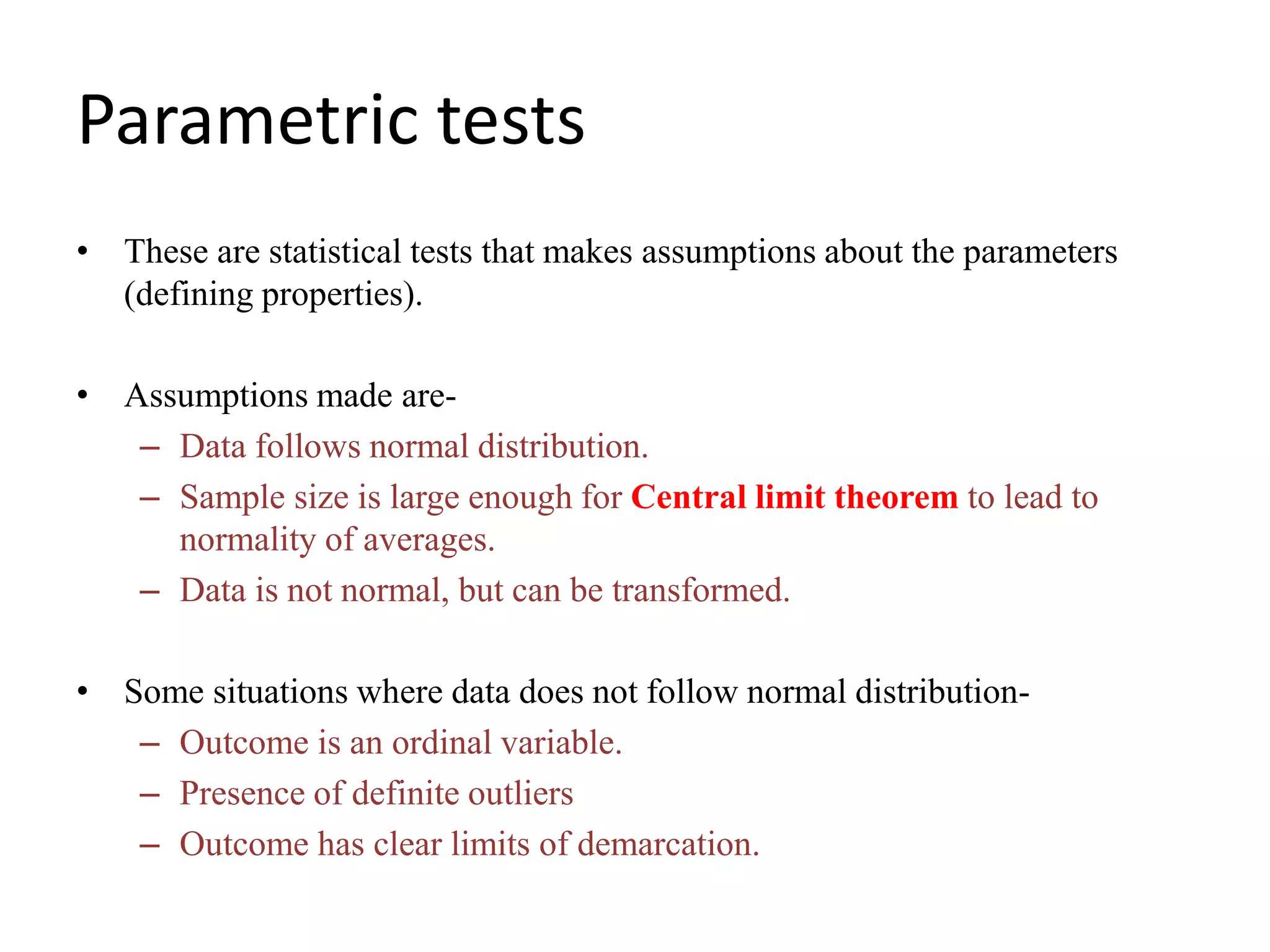 Parametric tests

• These are statistical tests that makes assumptions about the parameters (defining properties).

• Assumptions made are-
– Data follows normal distribution.
– Sample size is large enough for Central limit theorem to lead to normality of averages.
– Data is not normal, but can be transformed.

• Some situations where data does not follow normal distribution-
– Outcome is an ordinal variable.
– Presence of definite outliers
– Outcome has clear limits of demarcation.